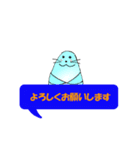 よろしくお願いします